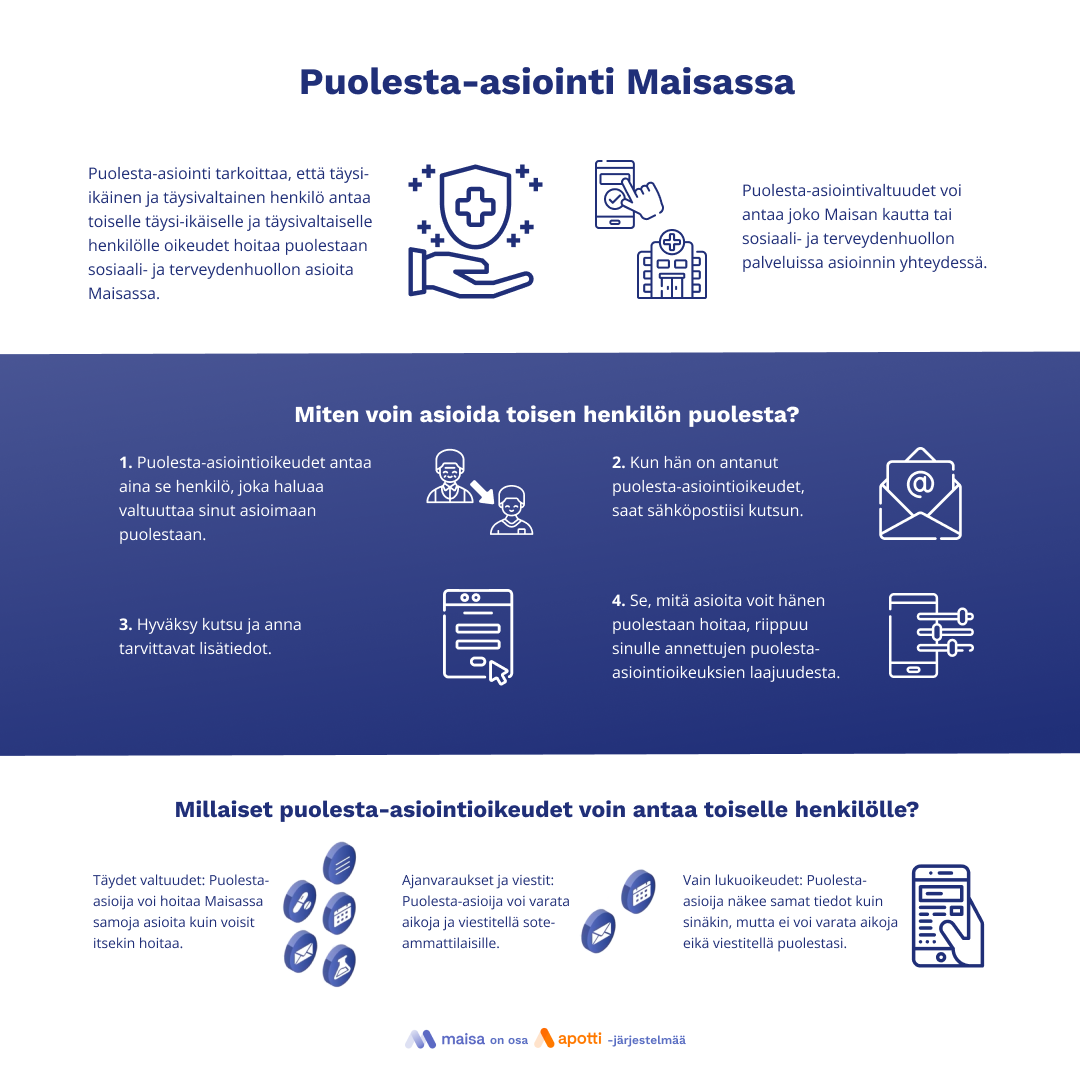 Puolesta-asiointi Maisassa

Puolesta-asiointi tarkoittaa, että täysi-ikäinen ja täysivaltainen henkilö antaa toiselle täysi-ikäiselle ja täysivaltaiselle henkilölle oikeudet hoitaa puolestaan sosiaali- ja terveydenhuollon asioita Maisassa.

Puolesta-asiointivaltuudet voi antaa joko Maisan kautta tai sosiaali- ja terveydenhuollon palveluissa asioinnin yhteydessä.

Miten voin asioida toisen henkilön puolesta?

1. Puolesta-asiointioikeudet antaa aina se henkilö, joka haluaa valtuuttaa sinut asioimaan puolestaan.

2. Kun hän on antanut puolesta-asiointioikeudet, saat sähköpostiisi kutsun.

3. Hyväksy kutsu ja anna tarvittavat lisätiedot.

4. Se, mitä asioita voit hänen puolestaan hoitaa, riippuu sinulle annettujen puolesta-asiointioikeuksien laajuudesta.

Millaiset puolesta-asiointioikeudet voin antaa toiselle henkilölle?

Täydet valtuudet: Puolesta-asioija voi hoitaa Maisassa samoja asioita kuin voisit itsekin hoitaa.

Ajanvaraukset ja viestit: Puolesta-asioija voi varata aikoja ja viestitellä sote-ammattilaisille.

Vain lukuoikeudet: Puolesta-asioija näkee samat tiedot kuin sinäkin, mutta ei voi varata aikoja eikä viestitellä puolestasi.

maisa on osa apotti -järjestelmää